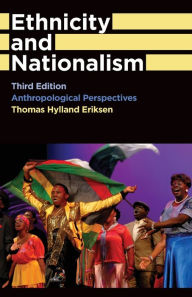 Ethnicity and Nationalism

Third Edition
Anthropological Perspectives
Thomas Hylland Eriksen